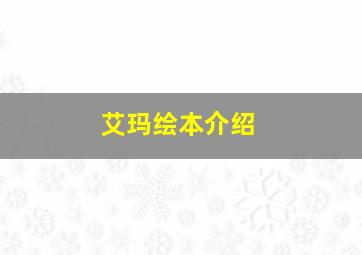 艾玛绘本介绍